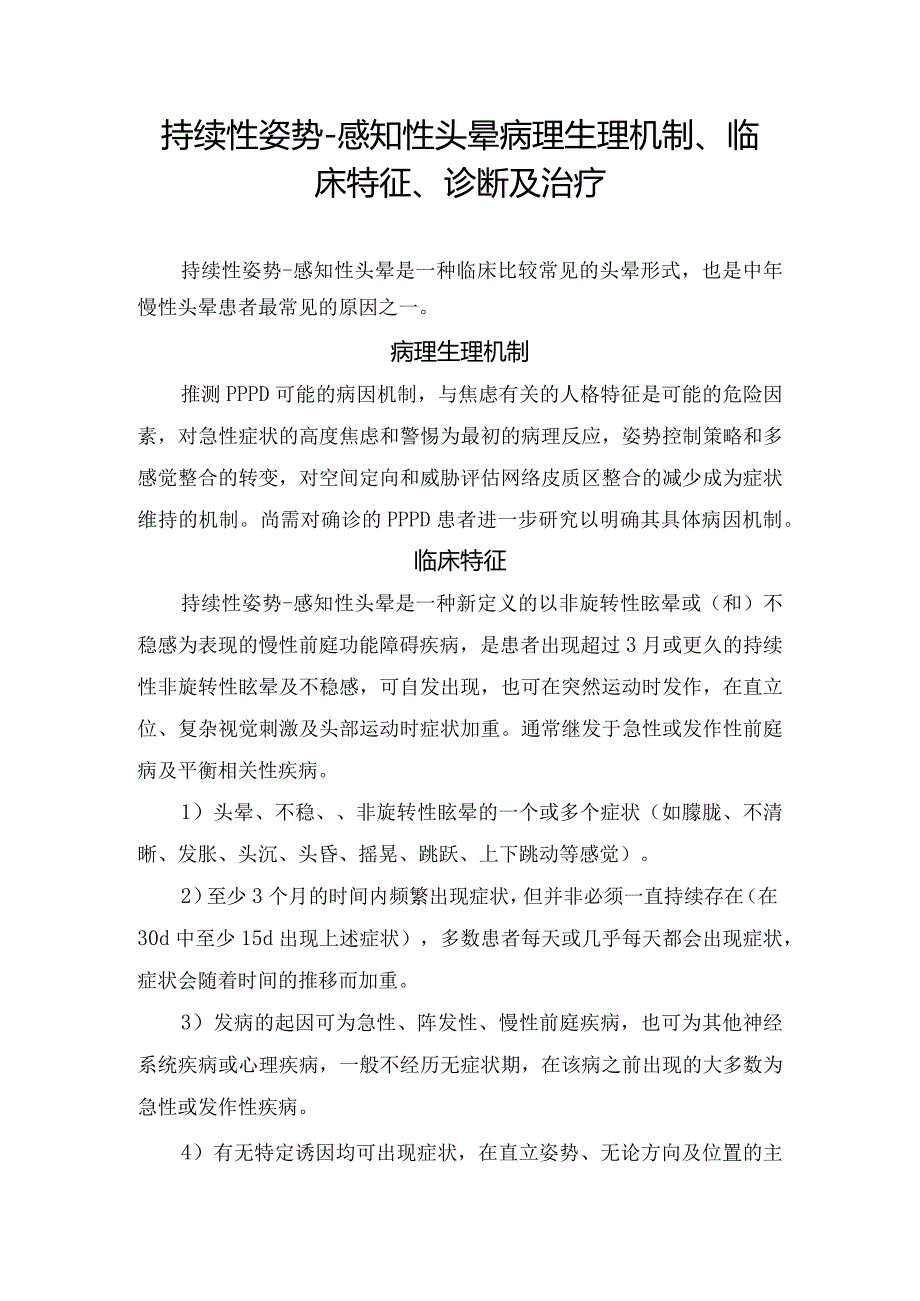 持续性姿势-感知性头晕病理生理机制、临床特征、诊断及治疗

持续性姿势-感知性头晕是一种临床比较常见的头晕形式，也是中年慢性头晕患者最常见的原因之一。

病理生理机制

推测PPPD可能的病因机制，与焦虑有关的人格特征是可能的危险因素，对急性症状的高度焦虑和警惕为最初的病理反应，姿势控制策略和多感觉整合的转变，对空间定向和威胁评估网络皮质区整合的减少成为症状维持的机制。尚需对确诊的PPPD患者进一步研究以明确其具体病因机制。

临床特征

持续性姿势-感知性头晕是一种新定义的以非旋转性眩晕或（和）不稳感为表现的慢性前庭功能障碍疾病，是患者出现超过3月或更久的持续性非旋转性眩晕及不稳感，可自发出现，也可在突然运动时发作，在直立位、复杂视觉刺激及头部运动时症状加重。通常继发于急性或发作性前庭病及平衡相关性疾病。

1）头晕、不稳、、非旋转性眩晕的一个或多个症状（如朦胧、不清晰、发胀、头沉、头昏、摇晃、跳跃、上下跳动等感觉）。

2）至少3个月的时间内频繁出现症状，但并非必须一直持续存在（在30d中至少15d出现上述症状），多数患者每天或几乎每天都会出现症状，症状会随着时间的推移而加重。

3）发病的起因可为急性、阵发性、慢性前庭疾病，也可为其他神经系统疾病或心理疾病，一般不经历无症状期，在该病之前出现的大多数为急性或发作性疾病。

4）有无特定诱因均可出现症状，在直立姿势、无论方向及位置的主